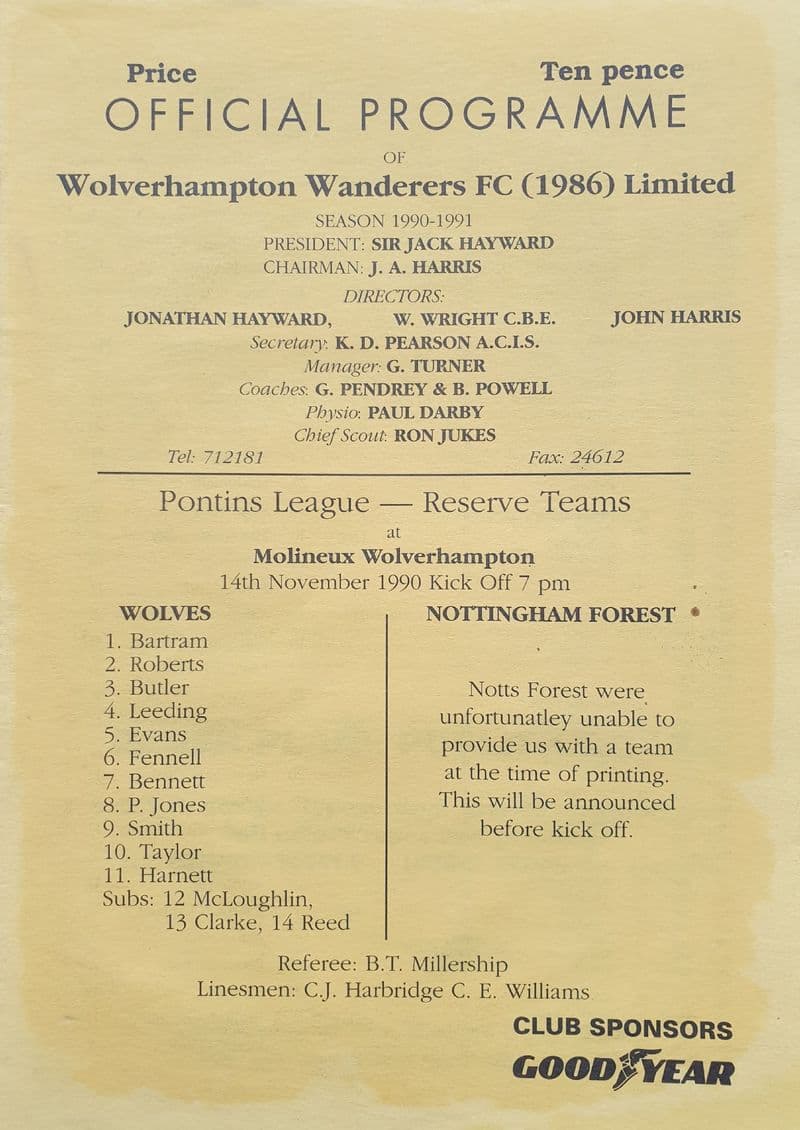 Price Ten pence

OFFICIAL PROGRAMME

OF

Wolverhampton Wanderers FC (1986) Limited

SEASON 1990-1991
PRESIDENT: SIR JACK HAYWARD
CHAIRMAN: J. A. HARRIS

DIRECTORS:
JONATHAN HAYWARD, W. WRIGHT C.B.E. JOHN HARRIS
Secretary: K. D. PEARSON A.C.I.S.
Manager: G. TURNER
Coaches: G. PENDREY & B. POWELL
Physio: PAUL DARBY
Chief Scout: RON JUKES
Tel: 712181 Fax: 24612

Pontins League — Reserve Teams
at
Molineux Wolverhampton
14th November 1990 Kick Off 7 pm

WOLVES
1. Bartram
2. Roberts
3. Butler
4. Leeding
5. Evans
6. Fennell
7. Bennett
8. P. Jones
9. Smith
10. Taylor
11. Harnett
Subs: 12 McLoughlin, 13 Clarke, 14 Reed

NOTTINGHAM FOREST

Notts Forest were unfortunatley unable to provide us with a team at the time of printing. This will be announced before kick off.

Referee: B.T. Millership
Linesmen: C.J. Harbridge C. E. Williams

CLUB SPONSORS
GOODYEAR